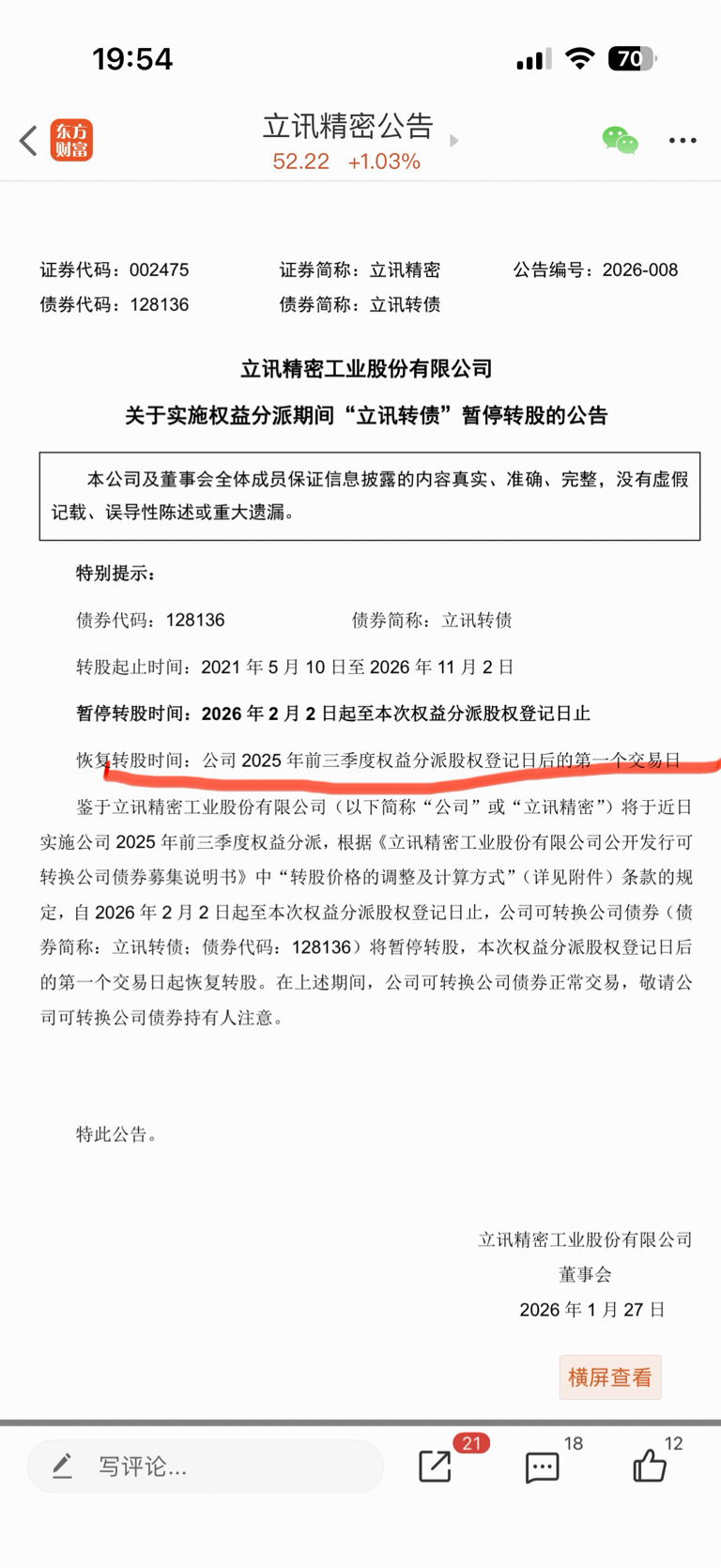 19:54

70

东方财富

立讯精密公告
52.22 +1.03%

证券代码：002475 证券简称：立讯精密 公告编号：2026-008
债券代码：128136 债券简称：立讯转债

立讯精密工业股份有限公司
关于实施权益分派期间“立讯转债”暂停转股的公告

本公司及董事会全体成员保证信息披露的内容真实、准确、完整，没有虚假记载、误导性陈述或重大遗漏。

特别提示：

债券代码：128136 债券简称：立讯转债

转股起止时间：2021 年 5 月 10 日至 2026 年 11 月 2 日

暂停转股时间：2026 年 2 月 2 日起至本次权益分派股权登记日止

恢复转股时间：公司 2025 年前三季度权益分派股权登记日后的第一个交易日

鉴于立讯精密工业股份有限公司（以下简称“公司”或“立讯精密”）将于近日实施公司 2025 年前三季度权益分派，根据《立讯精密工业股份有限公司公开发行可转换公司债券募集说明书》中“转股价格的调整及计算方式”（详见附件）条款的规定，自 2026 年 2 月 2 日起至本次权益分派股权登记日止，公司可转换公司债券（债券简称：立讯转债；债券代码：128136）将暂停转股，本次权益分派股权登记日后的第一个交易日起恢复转股。在上述期间，公司可转换公司债券正常交易，敬请公司可转换公司债券持有人注意。

特此公告。

立讯精密工业股份有限公司
董事会
2026 年 1 月 27 日

横屏查看

写评论...

21

18

12